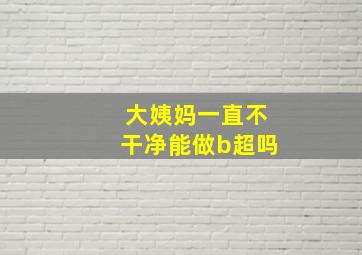 大姨妈一直不干净能做b超吗